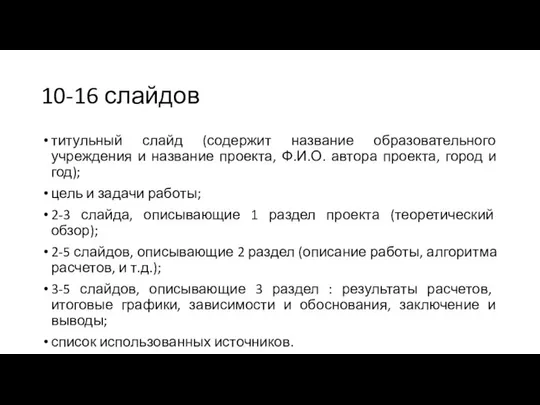 10-16 слайдов

• титульный слайд (содержит название образовательного учреждения и название проекта, Ф.И.О. автора проекта, город и год);

• цель и задачи работы;

• 2-3 слайда, описывающие 1 раздел проекта (теоретический обзор);

• 2-5 слайдов, описывающие 2 раздел (описание работы, алгоритма расчетов, и т.д.);

• 3-5 слайдов, описывающие 3 раздел : результаты расчетов, итоговые графики, зависимости и обоснования, заключение и выводы;

• список использованных источников.